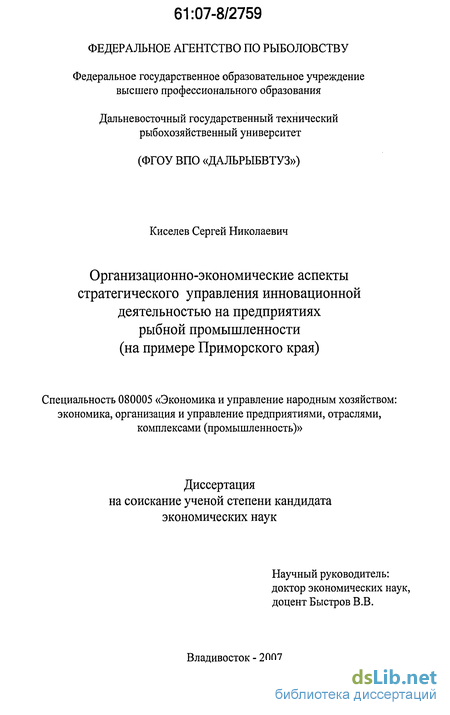 61:07-8/2759

ФЕДЕРАЛЬНОЕ АГЕНТСТВО ПО РЫБОЛОВСТВУ

Федеральное государственное образовательное учреждение высшего профессионального образования

Дальневосточный государственный технический рыбохозяйственный университет

(ФГОУ ВПО «ДАЛЬРЫБВТУЗ»)

Киселев Сергей Николаевич

Организационно-экономические аспекты стратегического управления инновационной деятельностью на предприятиях рыбной промышленности (на примере Приморского края)

Специальность 080005 «Экономика и управление народным хозяйством: экономика, организация и управление предприятиями, отраслями, комплексами (промышленность)»

Диссертация на соискание ученой степени кандидата экономических наук

Научный руководитель: доктор экономических наук, доцент Быстров В.В.

Владивосток - 2007

dsLib.net
библиотека диссертаций